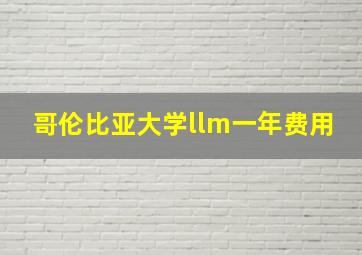 哥伦比亚大学llm一年费用